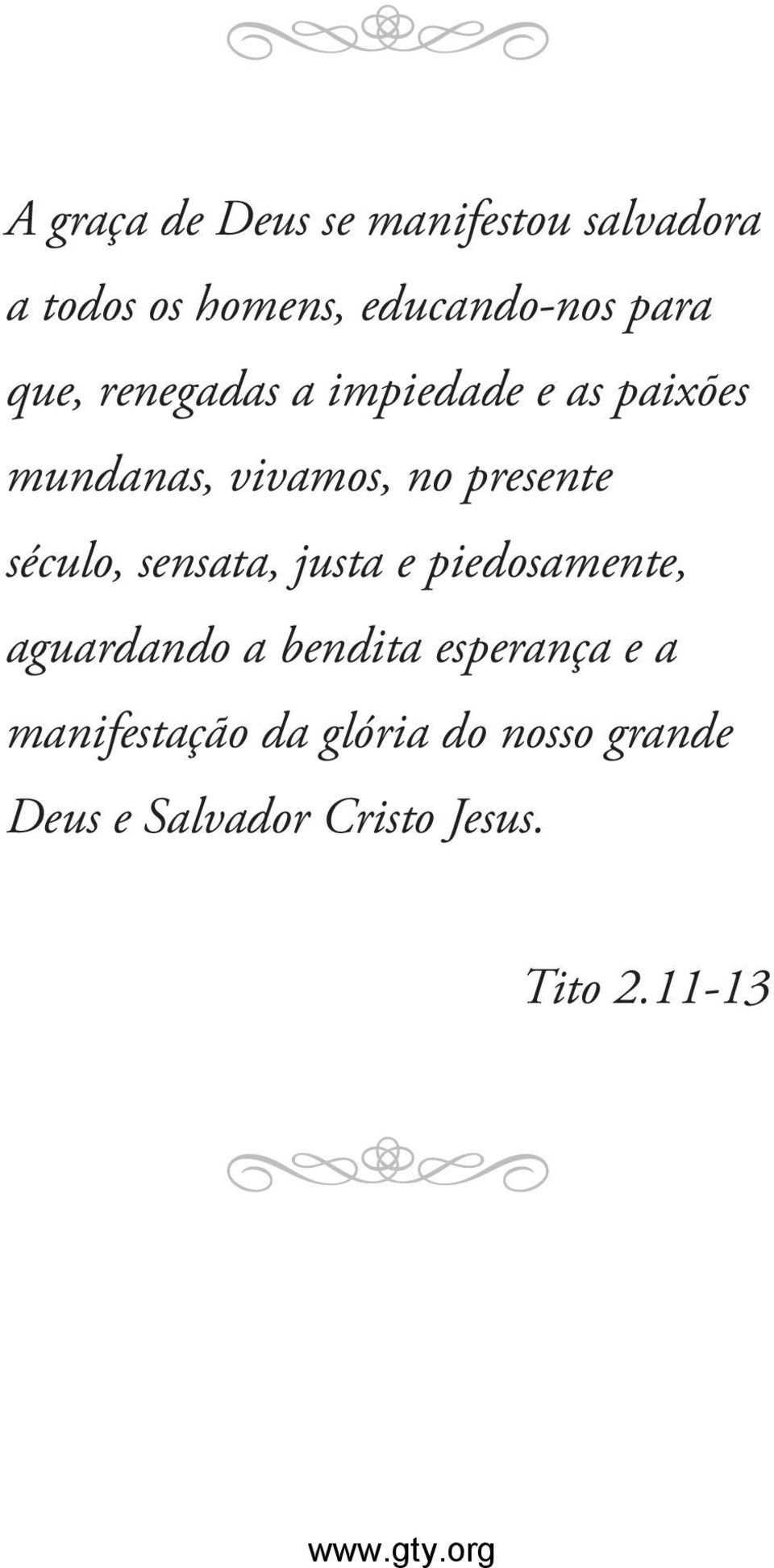 A graça de Deus se manifestou salvadora a todos os homens, educando-nos para que, renegadas a impiedade e as paixões mundanas, vivamos, no presente século, sensata, justa e piedosamente, aguardando a bendita esperança e a manifestação da glória do nosso grande Deus e Salvador Cristo Jesus.

Tito 2.11-13

www.gty.org